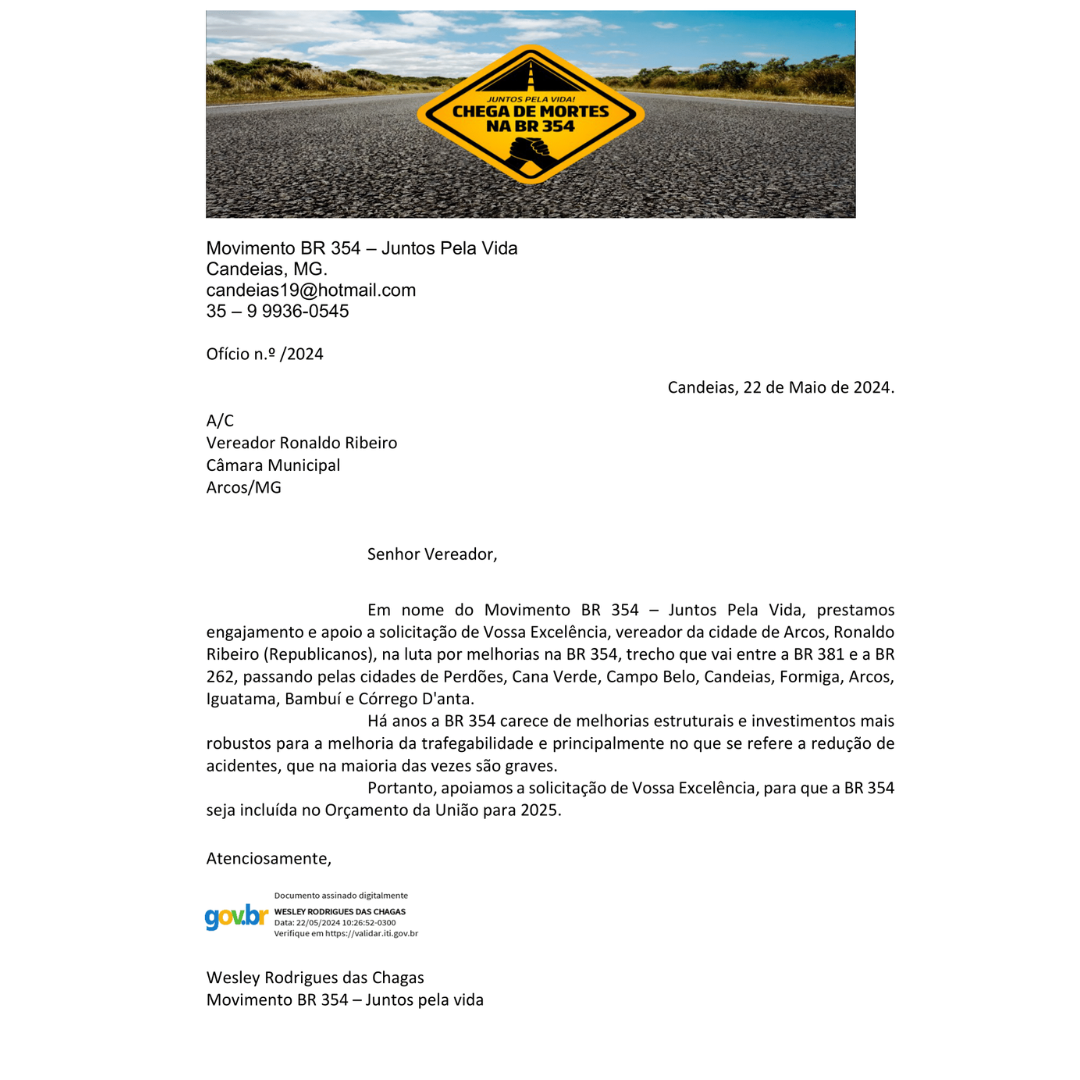 JUNTOS PELA VIDA!
CHEGA DE MORTES NA BR 354

Movimento BR 354 – Juntos Pela Vida
Candeias, MG.
candeias19@hotmail.com
35 – 9 9936-0545

Ofício n.º /2024

Candeias, 22 de Maio de 2024.

A/C
Vereador Ronaldo Ribeiro
Câmara Municipal
Arcos/MG

Senhor Vereador,

Em nome do Movimento BR 354 – Juntos Pela Vida, prestamos engajamento e apoio a solicitação de Vossa Excelência, vereador da cidade de Arcos, Ronaldo Ribeiro (Republicanos), na luta por melhorias na BR 354, trecho que vai entre a BR 381 e a BR 262, passando pelas cidades de Perdões, Cana Verde, Campo Belo, Candeias, Formiga, Arcos, Iguatama, Bambuí e Córrego D'anta.

Há anos a BR 354 carece de melhorias estruturais e investimentos mais robustos para a melhoria da trafegabilidade e principalmente no que se refere a redução de acidentes, que na maioria das vezes são graves.

Portanto, apoiamos a solicitação de Vossa Excelência, para que a BR 354 seja incluída no Orçamento da União para 2025.

Atenciosamente,

gov.br
Documento assinado digitalmente
WESLEY RODRIGUES DAS CHAGAS
Data: 22/05/2024 10:26:52-0300
Verifique em https://validar.iti.gov.br

Wesley Rodrigues das Chagas
Movimento BR 354 – Juntos pela vida